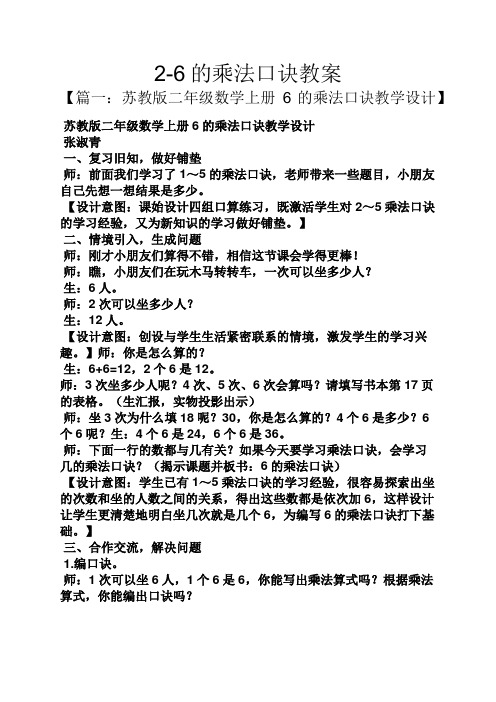 2-6 的乘法口诀教案

【篇一：苏教版二年级数学上册 6 的乘法口诀教学设计】

苏教版二年级数学上册 6 的乘法口诀教学设计
张淑青
一、复习旧知，做好铺垫
师：前面我们学习了 1～5 的乘法口诀，老师带来一些题目，小朋友自己先想一想结果是多少。
【设计意图：课始设计四组口算练习，既激活学生对 2～5 乘法口诀的学习经验，又为新知识的学习做好铺垫。】
二、情境引入，生成问题
师：刚才小朋友们算得不错，相信这节课会学得更棒！
师：瞧，小朋友们在玩木马转转车，一次可以坐多少人？
生：6 人。
师：2 次可以坐多少人？
生：12 人。
【设计意图：创设与学生生活紧密联系的情境，激发学生的学习兴趣。】师：你是怎么算的？
生：6+6=12，2 个 6 是 12。
师：3 次坐多少人呢？4 次、5 次、6 次会算吗？请填写书本第 17 页的表格。（生汇报，实物投影出示）
师：坐 3 次为什么填 18 呢？30，你是怎么算的？4 个 6 是多少？6 个 6 呢？生：4 个 6 是 24，6 个 6 是 36。
师：下面一行的数都与几有关？如果今天要学习乘法口诀，会学习几的乘法口诀？（揭示课题并板书：6 的乘法口诀）
【设计意图：学生已有 1～5 乘法口诀的学习经验，很容易探索出坐的次数和坐的人数之间的关系，得出这些数都是依次加 6，这样设计让学生更清楚地明白坐几次就是几个 6，为编写 6 的乘法口诀打下基础。】
三、合作交流，解决问题
1.编口诀。
师：1 次可以坐 6 人，1 个 6 是 6，你能写出乘法算式吗？根据乘法算式，你能编出口诀吗？